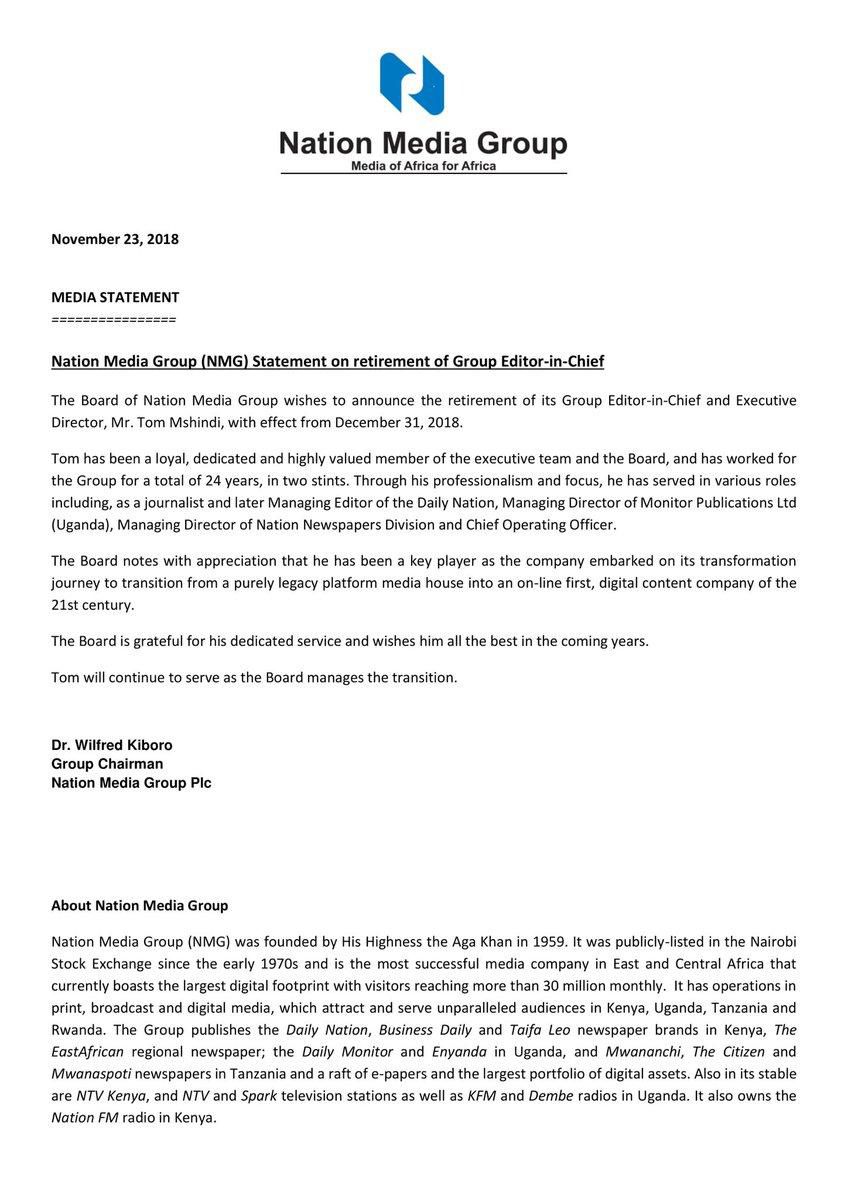 Nation Media Group
Media of Africa for Africa

November 23, 2018

MEDIA STATEMENT
================

Nation Media Group (NMG) Statement on retirement of Group Editor-in-Chief

The Board of Nation Media Group wishes to announce the retirement of its Group Editor-in-Chief and Executive Director, Mr. Tom Mshindi, with effect from December 31, 2018.

Tom has been a loyal, dedicated and highly valued member of the executive team and the Board, and has worked for the Group for a total of 24 years, in two stints. Through his professionalism and focus, he has served in various roles including, as a journalist and later Managing Editor of the Daily Nation, Managing Director of Monitor Publications Ltd (Uganda), Managing Director of Nation Newspapers Division and Chief Operating Officer.

The Board notes with appreciation that he has been a key player as the company embarked on its transformation journey to transition from a purely legacy platform media house into an on-line first, digital content company of the 21st century.

The Board is grateful for his dedicated service and wishes him all the best in the coming years.

Tom will continue to serve as the Board manages the transition.

Dr. Wilfred Kiboro
Group Chairman
Nation Media Group Plc

About Nation Media Group

Nation Media Group (NMG) was founded by His Highness the Aga Khan in 1959. It was publicly-listed in the Nairobi Stock Exchange since the early 1970s and is the most successful media company in East and Central Africa that currently boasts the largest digital footprint with visitors reaching more than 30 million monthly. It has operations in print, broadcast and digital media, which attract and serve unparalleled audiences in Kenya, Uganda, Tanzania and Rwanda. The Group publishes the Daily Nation, Business Daily and Taifa Leo newspaper brands in Kenya, The EastAfrican regional newspaper; the Daily Monitor and Enyanda in Uganda, and Mwananchi, The Citizen and Mwanaspoti newspapers in Tanzania and a raft of e-papers and the largest portfolio of digital assets. Also in its stable are NTV Kenya, and NTV and Spark television stations as well as KFM and Dembe radios in Uganda. It also owns the Nation FM radio in Kenya.